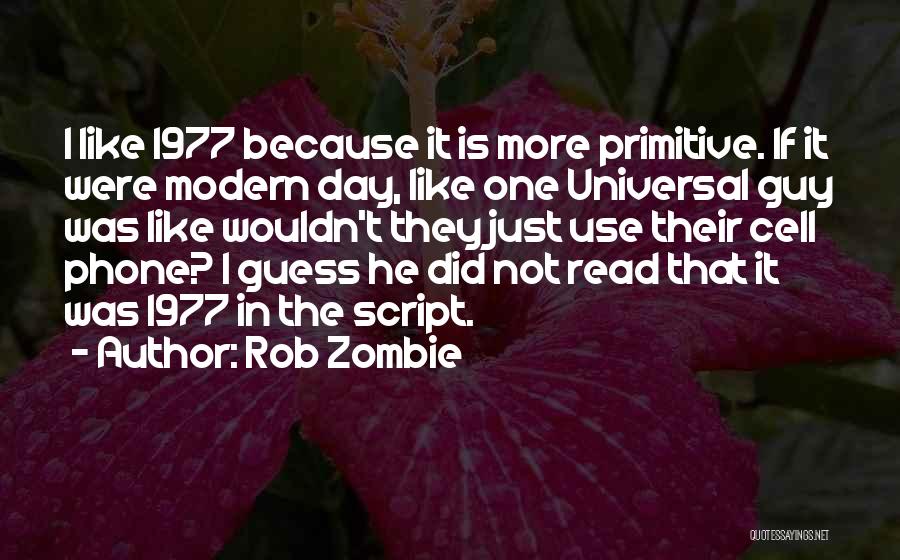 I like 1977 because it is more primitive. If it were modern day, like one Universal guy was like wouldn't they just use their cell phone? I guess he did not read that it was 1977 in the script.
- Author: Rob Zombie

QUOTESSAYINGS.NET